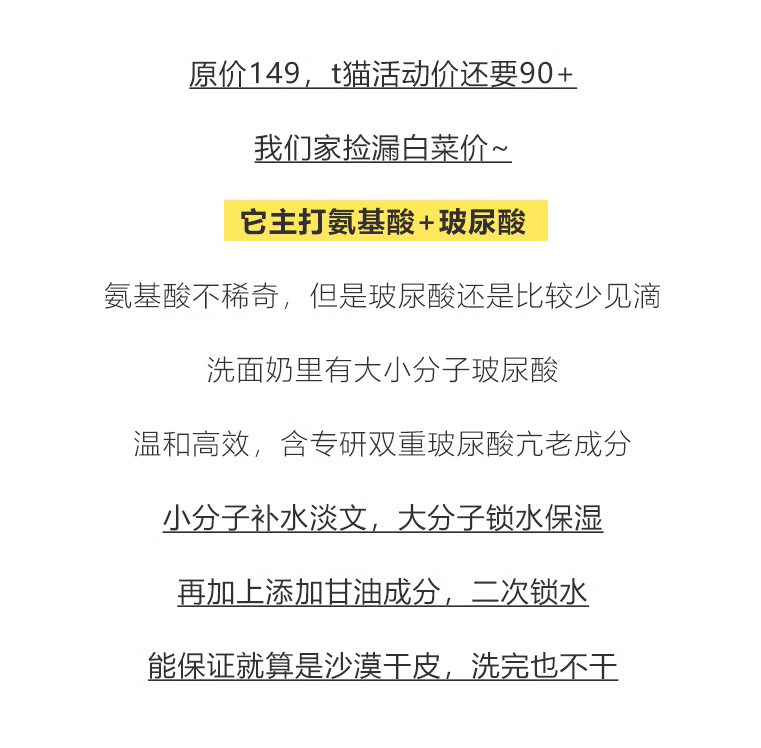 原价149，t猫活动价还要90+

我们家捡漏白菜价~

它主打氨基酸+玻尿酸

氨基酸不稀奇，但是玻尿酸还是比较少见滴

洗面奶里有大小分子玻尿酸

温和高效，含专研双重玻尿酸亢老成分

小分子补水淡文，大分子锁水保湿

再加上添加甘油成分，二次锁水

能保证就算是沙漠干皮，洗完也不干